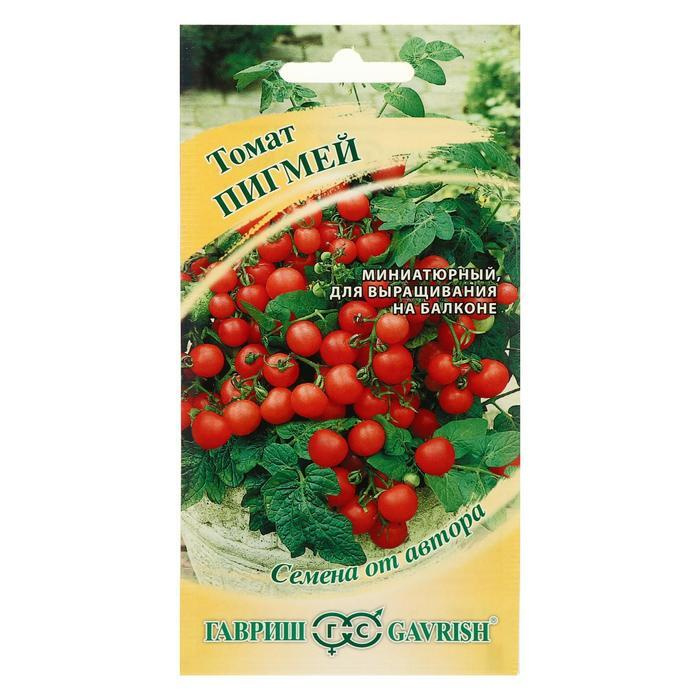 Томат
ПИГМЕЙ

МИНИАТЮРНЫЙ,
ДЛЯ ВЫРАЩИВАНИЯ
НА БАЛКОНЕ

Семена от автора

ГАВРИШ ГС GAVRISH®